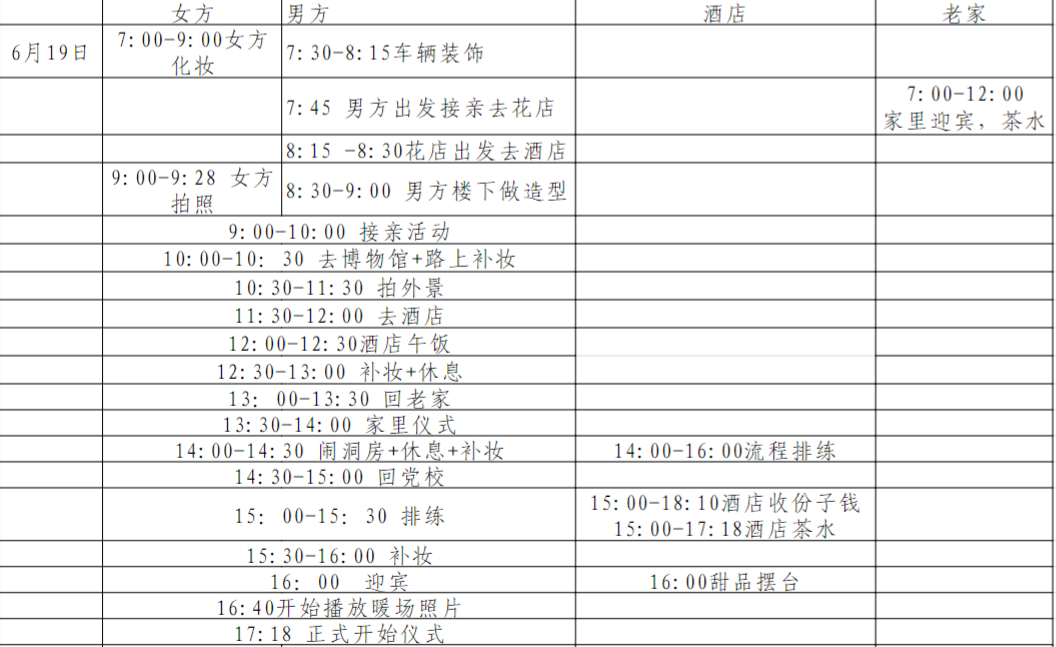 | | 女方 | 男方 | 酒店 | 老家 |
|---|---|---|---|---|
| 6月19日 | 7:00-9:00女方化妆 | 7:30-8:15车辆装饰 | | |
| | | 7:45 男方出发接亲去花店 | | 7:00-12:00 家里迎宾，茶水 |
| | | 8:15 -8:30花店出发去酒店 | | |
| | 9:00-9:28 女方拍照 | 8:30-9:00 男方楼下做造型 | | |
| | 9:00-10:00 接亲活动 | | | |
| | 10:00-10: 30 去博物馆+路上补妆 | | | |
| | 10:30-11:30 拍外景 | | | |
| | 11:30-12:00 去酒店 | | | |
| | 12:00-12:30酒店午饭 | | | |
| | 12:30-13:00 补妆+休息 | | | |
| | 13: 00-13:30 回老家 | | | |
| | 13:30-14:00 家里仪式 | | | |
| | 14:00-14:30 闹洞房+休息+补妆 | | 14:00-16:00流程排练 | |
| | 14:30-15:00 回党校 | | | |
| | 15: 00-15: 30 排练 | | 15:00-18:10酒店收份子钱 15:00-17:18酒店茶水 | |
| | 15:30-16:00 补妆 | | | |
| | 16: 00 迎宾 | | 16:00甜品摆台 | |
| | 16:40开始播放暖场照片 | | | |
| | 17:18 正式开始仪式 | | | |